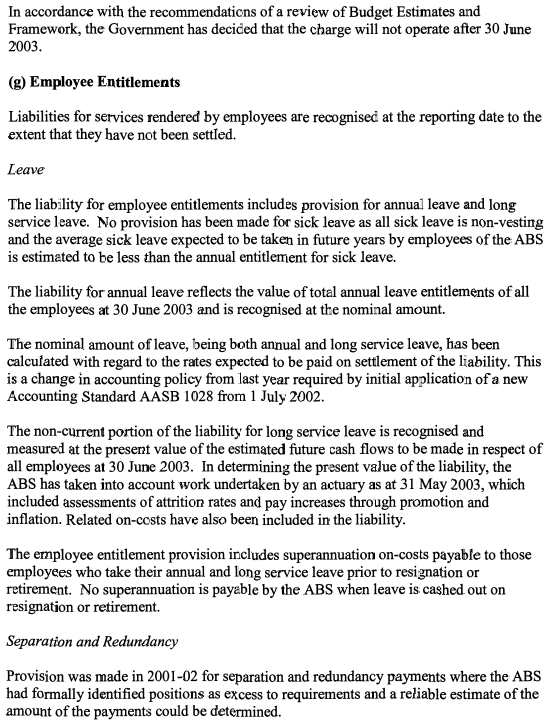 In accordance with the recommendations of a review of Budget Estimates and Framework, the Government has decided that the charge will not operate after 30 June 2003.

(g) Employee Entitlements

Liabilities for services rendered by employees are recognised at the reporting date to the extent that they have not been settled.

Leave

The liability for employee entitlements includes provision for annual leave and long service leave. No provision has been made for sick leave as all sick leave is non-vesting and the average sick leave expected to be taken in future years by employees of the ABS is estimated to be less than the annual entitlement for sick leave.

The liability for annual leave reflects the value of total annual leave entitlements of all the employees at 30 June 2003 and is recognised at the nominal amount.

The nominal amount of leave, being both annual and long service leave, has been calculated with regard to the rates expected to be paid on settlement of the liability. This is a change in accounting policy from last year required by initial application of a new Accounting Standard AASB 1028 from 1 July 2002.

The non-current portion of the liability for long service leave is recognised and measured at the present value of the estimated future cash flows to be made in respect of all employees at 30 June 2003. In determining the present value of the liability, the ABS has taken into account work undertaken by an actuary as at 31 May 2003, which included assessments of attrition rates and pay increases through promotion and inflation. Related on-costs have also been included in the liability.

The employee entitlement provision includes superannuation on-costs payable to those employees who take their annual and long service leave prior to resignation or retirement. No superannuation is payable by the ABS when leave is cashed out on resignation or retirement.

Separation and Redundancy

Provision was made in 2001-02 for separation and redundancy payments where the ABS had formally identified positions as excess to requirements and a reliable estimate of the amount of the payments could be determined.